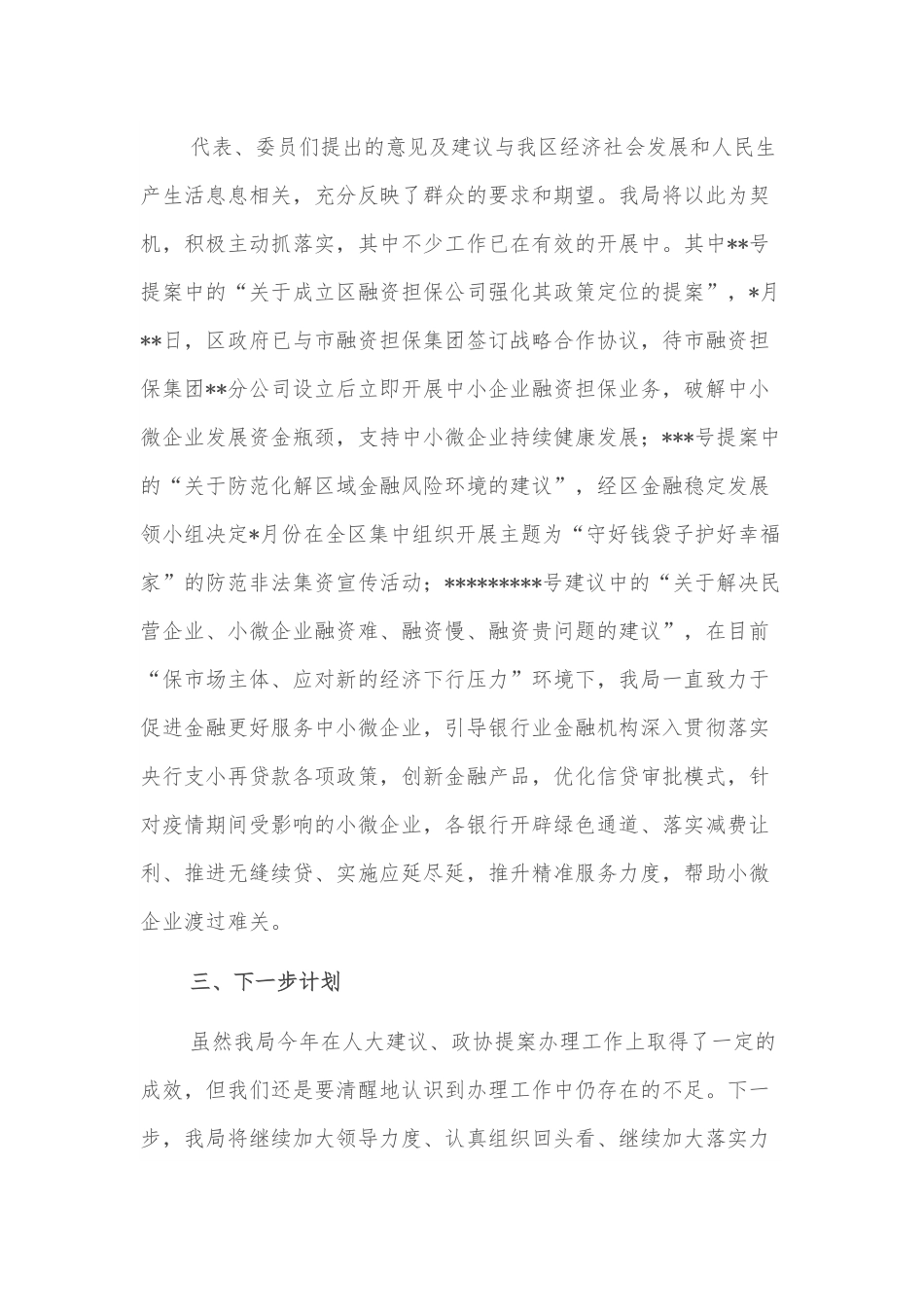 代表、委员们提出的意见及建议与我区经济社会发展和人民生产生活息息相关，充分反映了群众的要求和期望。我局将以此为契机，积极主动抓落实，其中不少工作已在有效的开展中。其中**号提案中的“关于成立区融资担保公司强化其政策定位的提案”，*月**日，区政府已与市融资担保集团签订战略合作协议，待市融资担保集团**分公司设立后立即开展中小企业融资担保业务，破解中小微企业发展资金瓶颈，支持中小微企业持续健康发展；***号提案中的“关于防范化解区域金融风险环境的建议”，经区金融稳定发展领小组决定*月份在全区集中组织开展主题为“守好钱袋子护好幸福家”的防范非法集资宣传活动；*********号建议中的“关于解决民营企业、小微企业融资难、融资慢、融资贵问题的建议”，在目前“保市场主体、应对新的经济下行压力”环境下，我局一直致力于促进金融更好服务中小微企业，引导银行业金融机构深入贯彻落实央行支小再贷款各项政策，创新金融产品，优化信贷审批模式，针对疫情期间受影响的小微企业，各银行开辟绿色通道、落实减费让利、推进无缝续贷、实施应延尽延，推升精准服务力度，帮助小微企业渡过难关。

三、下一步计划

虽然我局今年在人大建议、政协提案办理工作上取得了一定的成效，但我们还是要清醒地认识到办理工作中仍存在的不足。下一步，我局将继续加大领导力度、认真组织回头看、继续加大落实力